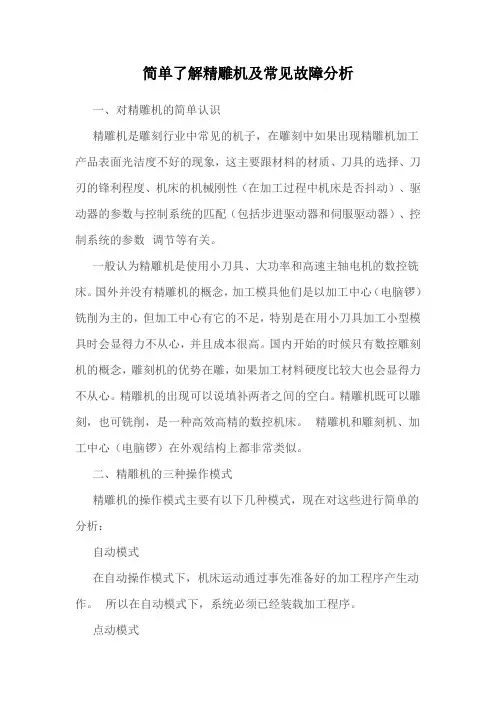 简单了解精雕机及常见故障分析

一、对精雕机的简单认识

精雕机是雕刻行业中常见的机子，在雕刻中如果出现精雕机加工产品表面光洁度不好的现象，这主要跟材料的材质、刀具的选择、刀刃的锋利程度、机床的机械刚性（在加工过程中机床是否抖动）、驱动器的参数与控制系统的匹配（包括步进驱动器和伺服驱动器）、控制系统的参数 调节等有关。

一般认为精雕机是使用小刀具、大功率和高速主轴电机的数控铣床。国外并没有精雕机的概念，加工模具他们是以加工中心（电脑锣）铣削为主的，但加工中心有它的不足，特别是在用小刀具加工小型模具时会显得力不从心，并且成本很高。国内开始的时候只有数控雕刻机的概念，雕刻机的优势在雕，如果加工材料硬度比较大也会显得力不从心。精雕机的出现可以说填补两者之间的空白。精雕机既可以雕刻，也可铣削，是一种高效高精的数控机床。 精雕机和雕刻机、加工中心（电脑锣）在外观结构上都非常类似。

二、精雕机的三种操作模式

精雕机的操作模式主要有以下几种模式，现在对这些进行简单的分析：

自动模式

在自动操作模式下，机床运动通过事先准备好的加工程序产生动作。 所以在自动模式下，系统必须已经装载加工程序。

点动模式